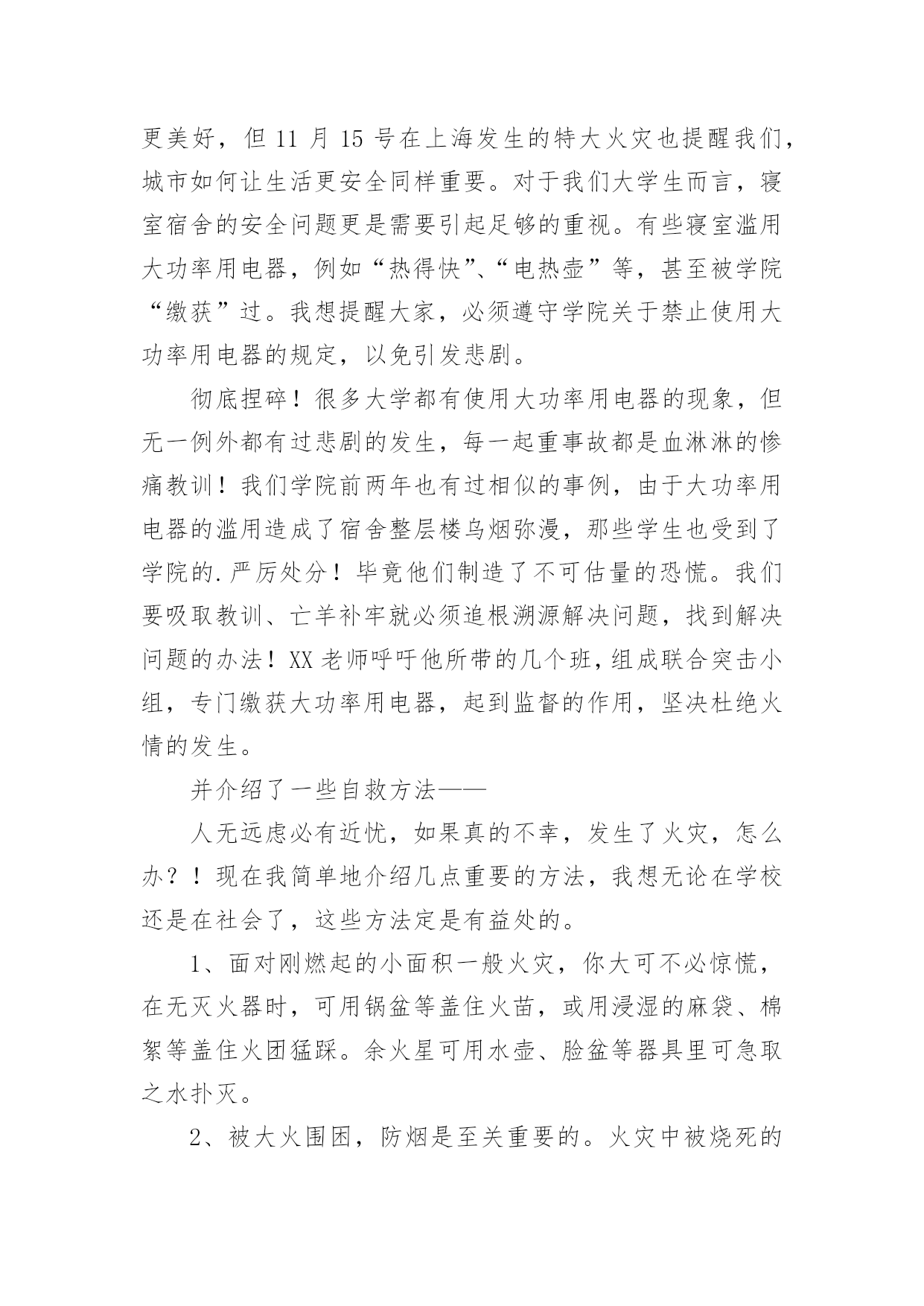 更美好，但 11 月 15 号在上海发生的特大火灾也提醒我们，城市如何让生活更安全同样重要。对于我们大学生而言，寝室宿舍的安全问题更是需要引起足够的重视。有些寝室滥用大功率用电器，例如“热得快”、“电热壶”等，甚至被学院“缴获”过。我想提醒大家，必须遵守学院关于禁止使用大功率用电器的规定，以免引发悲剧。

彻底捏碎！很多大学都有使用大功率用电器的现象，但无一例外都有过悲剧的发生，每一起重事故都是血淋淋的惨痛教训！我们学院前两年也有过相似的事例，由于大功率用电器的滥用造成了宿舍整层楼乌烟弥漫，那些学生也受到了学院的.严厉处分！毕竟他们制造了不可估量的恐慌。我们要吸取教训、亡羊补牢就必须追根溯源解决问题，找到解决问题的办法！XX 老师呼吁他所带的几个班，组成联合突击小组，专门缴获大功率用电器，起到监督的作用，坚决杜绝火情的发生。

并介绍了一些自救方法——

人无远虑必有近忧，如果真的不幸，发生了火灾，怎么办？！现在我简单地介绍几点重要的方法，我想无论在学校还是在社会了，这些方法定是有益处的。

1、面对刚燃起的小面积一般火灾，你大可不必惊慌，在无灭火器时，可用锅盆等盖住火苗，或用浸湿的麻袋、棉絮等盖住火团猛踩。余火星可用水壶、脸盆等器具里可急取之水扑灭。

2、被大火围困，防烟是至关重要的。火灾中被烧死的